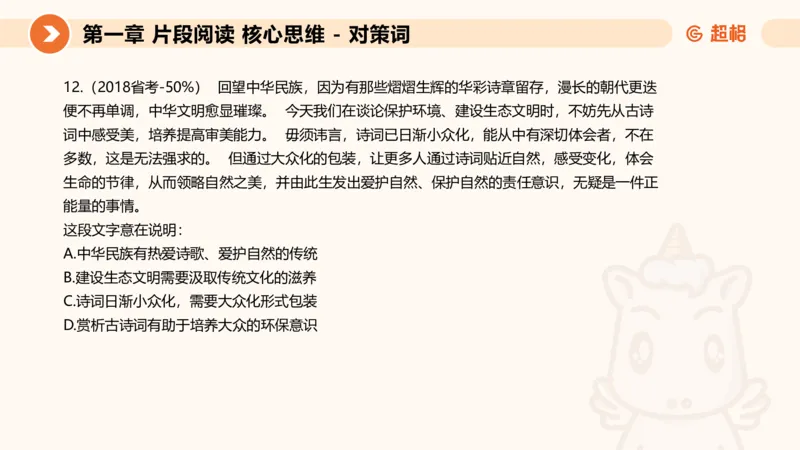 第一章 片段阅读 核心思维 - 对策词

超格

12.（2018省考-50%） 回望中华民族，因为有那些熠熠生辉的华彩诗章留存，漫长的朝代更迭便不再单调，中华文明愈显璀璨。 今天我们在谈论保护环境、建设生态文明时，不妨先从古诗词中感受美，培养提高审美能力。 毋须讳言，诗词已日渐小众化，能从中有深切体会者，不在多数，这是无法强求的。 但通过大众化的包装，让更多人通过诗词贴近自然，感受变化，体会生命的节律，从而领略自然之美，并由此生发出爱护自然、保护自然的责任意识，无疑是一件正能量的事情。

这段文字意在说明：

A.中华民族有热爱诗歌、爱护自然的传统

B.建设生态文明需要汲取传统文化的滋养

C.诗词日渐小众化，需要大众化形式包装

D.赏析古诗词有助于培养大众的环保意识